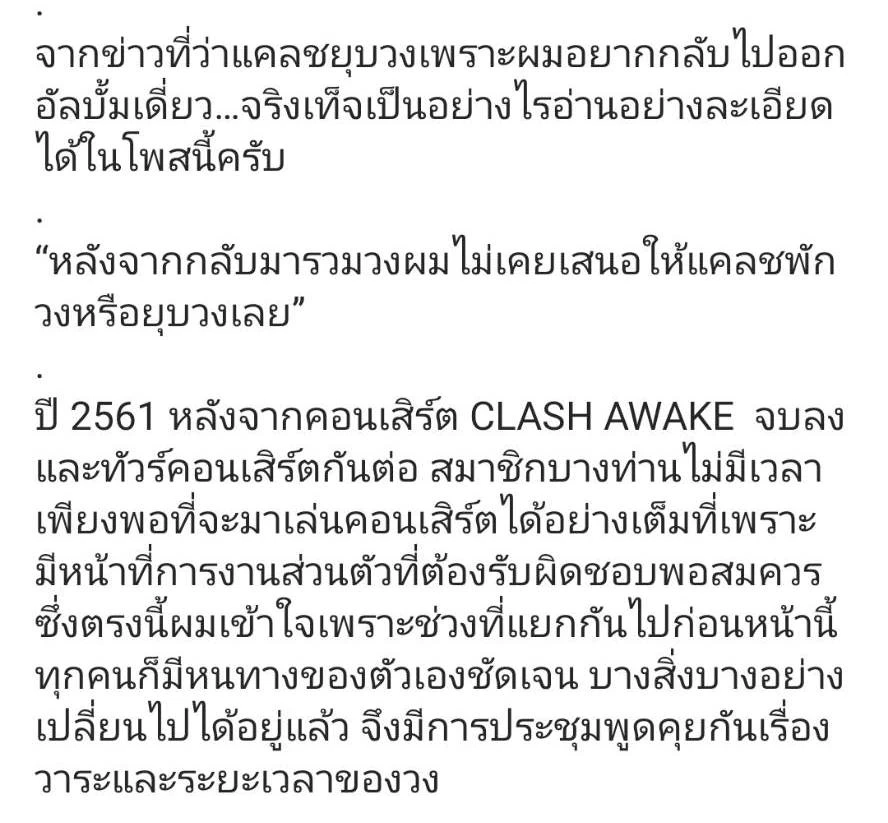 .
จากข่าวที่ว่าแคลชยุบวงเพราะผมอยากกลับไปออกอัลบั้มเดี่ยว...จริงเท็จเป็นอย่างไรอ่านอย่างละเอียดได้ในโพสนี้ครับ

.
“หลังจากกลับมารวมวงผมไม่เคยเสนอให้แคลชพักวงหรือยุบวงเลย”

.
ปี 2561 หลังจากคอนเสิร์ต CLASH AWAKE จบลงและทัวร์คอนเสิร์ตกันต่อ สมาชิกบางท่านไม่มีเวลาเพียงพอที่จะมาเล่นคอนเสิร์ตได้อย่างเต็มที่เพราะมีหน้าที่การงานส่วนตัวที่ต้องรับผิดชอบพอสมควร ซึ่งตรงนี้ผมเข้าใจเพราะช่วงที่แยกกันไปก่อนหน้านี้ทุกคนก็มีหนทางของตัวเองชัดเจน บางสิ่งบางอย่างเปลี่ยนไปได้อยู่แล้ว จึงมีการประชุมพูดคุยกันเรื่องวาระและระยะเวลาของวง